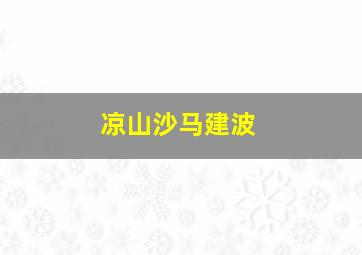 凉山沙马建波